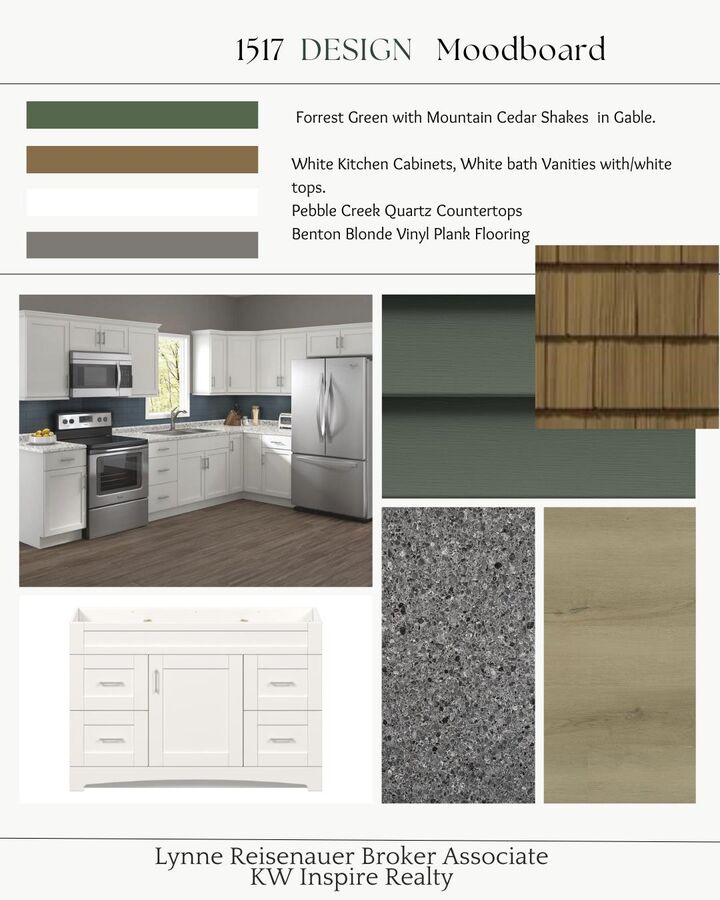 1517 DESIGN Moodboard

Forrest Green with Mountain Cedar Shakes in Gable.

White Kitchen Cabinets, White bath Vanities with/white tops.
Pebble Creek Quartz Countertops
Benton Blonde Vinyl Plank Flooring

Lynne Reisenauer Broker Associate
KW Inspire Realty